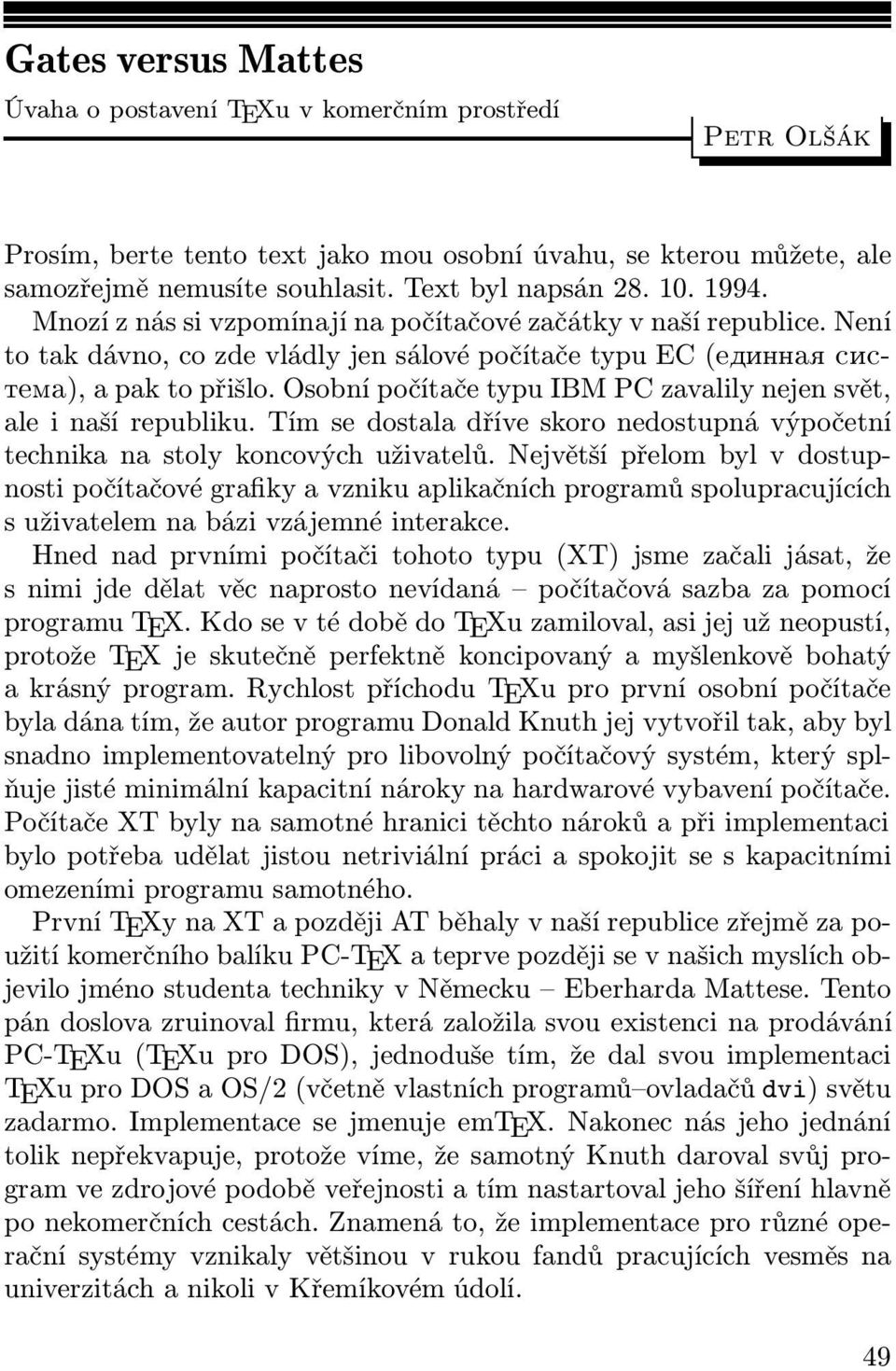 Gates versus Mattes

Úvaha o postavení TEXu v komerčním prostředí

Petr Olšák

Prosím, berte tento text jako mou osobní úvahu, se kterou můžete, ale samozřejmě nemusíte souhlasit. Text byl napsán 28. 10. 1994.

Mnozí z nás si vzpomínají na počítačové začátky v naší republice. Není to tak dávno, co zde vládly jen sálové počítače typu EC (единная система), a pak to přišlo. Osobní počítače typu IBM PC zavalily nejen svět, ale i naší republiku. Tím se dostala dříve skoro nedostupná výpočetní technika na stoly koncových uživatelů. Největší přelom byl v dostupnosti počítačové grafiky a vzniku aplikačních programů spolupracujících s uživatelem na bázi vzájemné interakce.

Hned nad prvními počítači tohoto typu (XT) jsme začali jásat, že s nimi jde dělat věc naprosto nevídaná – počítačová sazba za pomocí programu TEX. Kdo se v té době do TEXu zamiloval, asi jej už neopustí, protože TEX je skutečně perfektně koncipovaný a myšlenkově bohatý a krásný program. Rychlost příchodu TEXu pro první osobní počítače byla dána tím, že autor programu Donald Knuth jej vytvořil tak, aby byl snadno implementovatelný pro libovolný počítačový systém, který splňuje jisté minimální kapacitní nároky na hardwarové vybavení počítače. Počítače XT byly na samotné hranici těchto nároků a při implementaci bylo potřeba udělat jistou netriviální práci a spokojit se s kapacitními omezeními programu samotného.

První TEXy na XT a později AT běhaly v naší republice zřejmě za použití komerčního balíku PC-TEX a teprve později se v našich myslích objevilo jméno studenta techniky v Německu – Eberharda Mattese. Tento pán doslova zruinoval firmu, která založila svou existenci na prodávání PC-TEXu (TEXu pro DOS), jednoduše tím, že dal svou implementaci TEXu pro DOS a OS/2 (včetně vlastních programů–ovladačů dvi) světu zadarmo. Implementace se jmenuje emTEX. Nakonec nás jeho jednání tolik nepřekvapuje, protože víme, že samotný Knuth daroval svůj program ve zdrojové podobě veřejnosti a tím nastartoval jeho šíření hlavně po nekomerčních cestách. Znamená to, že implementace pro různé operační systémy vznikaly většinou v rukou fandů pracujících vesměs na univerzitách a nikoli v Křemíkovém údolí.

49